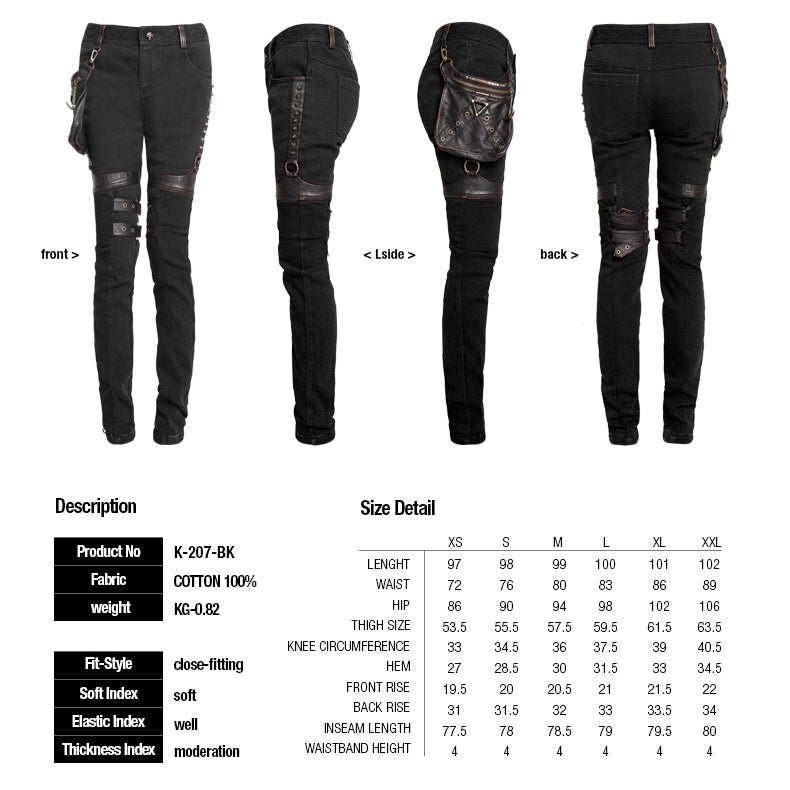 front >

< Lside >

back >

Description

Product No
K-207-BK

Fabric
COTTON 100%

weight
KG-0.82

Fit-Style
close-fitting

Soft Index
soft

Elastic Index
well

Thickness Index
moderation

Size Detail

|  | XS | S | M | L | XL | XXL |
|---|---|---|---|---|---|---|
| LENGHT | 97 | 98 | 99 | 100 | 101 | 102 |
| WAIST | 72 | 76 | 80 | 83 | 86 | 89 |
| HIP | 86 | 90 | 94 | 98 | 102 | 106 |
| THIGH SIZE | 53.5 | 55.5 | 57.5 | 59.5 | 61.5 | 63.5 |
| KNEE CIRCUMFERENCE | 33 | 34.5 | 36 | 37.5 | 39 | 40.5 |
| HEM | 27 | 28.5 | 30 | 31.5 | 33 | 34.5 |
| FRONT RISE | 19.5 | 20 | 20.5 | 21 | 21.5 | 22 |
| BACK RISE | 31 | 31.5 | 32 | 33 | 33.5 | 34 |
| INSEAM LENGTH | 77.5 | 78 | 78.5 | 79 | 79.5 | 80 |
| WAISTBAND HEIGHT | 4 | 4 | 4 | 4 | 4 | 4 |